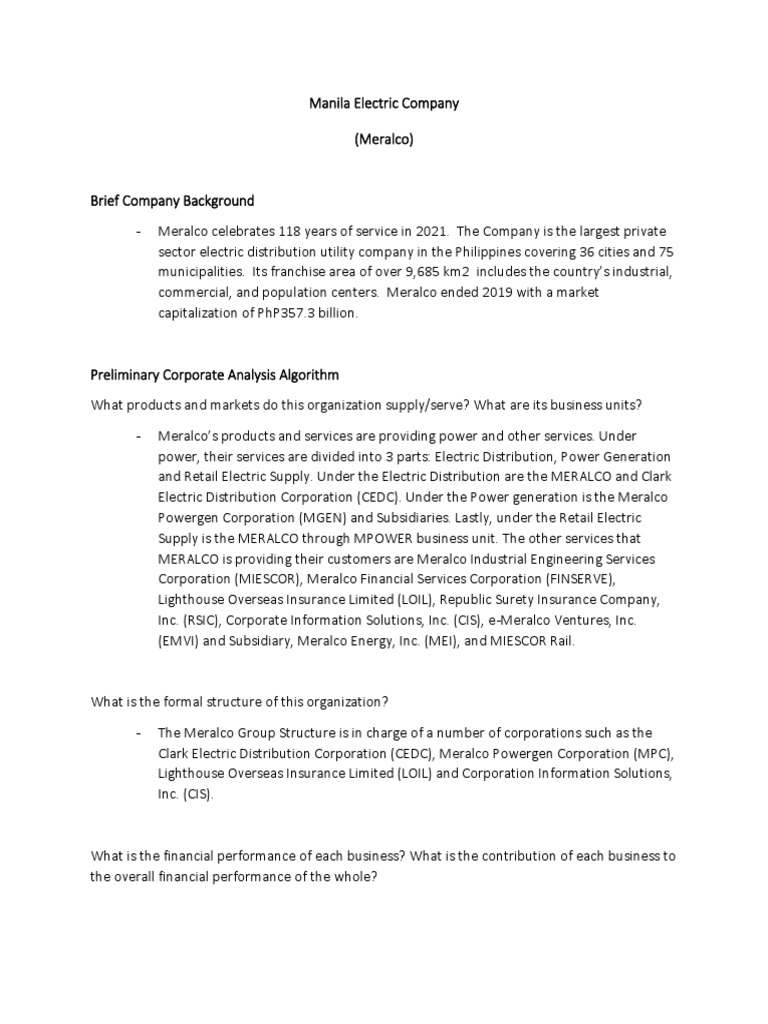 Manila Electric Company

(Meralco)

Brief Company Background

- Meralco celebrates 118 years of service in 2021. The Company is the largest private sector electric distribution utility company in the Philippines covering 36 cities and 75 municipalities. Its franchise area of over 9,685 km2 includes the country's industrial, commercial, and population centers. Meralco ended 2019 with a market capitalization of PhP357.3 billion.

Preliminary Corporate Analysis Algorithm

What products and markets do this organization supply/serve? What are its business units?

- Meralco's products and services are providing power and other services. Under power, their services are divided into 3 parts: Electric Distribution, Power Generation and Retail Electric Supply. Under the Electric Distribution are the MERALCO and Clark Electric Distribution Corporation (CEDC). Under the Power generation is the Meralco Powergen Corporation (MGEN) and Subsidiaries. Lastly, under the Retail Electric Supply is the MERALCO through MPOWER business unit. The other services that MERALCO is providing their customers are Meralco Industrial Engineering Services Corporation (MIESCOR), Meralco Financial Services Corporation (FINSERVE), Lighthouse Overseas Insurance Limited (LOIL), Republic Surety Insurance Company, Inc. (RSIC), Corporate Information Solutions, Inc. (CIS), e-Meralco Ventures, Inc. (EMVI) and Subsidiary, Meralco Energy, Inc. (MEI), and MIESCOR Rail.

What is the formal structure of this organization?

- The Meralco Group Structure is in charge of a number of corporations such as the Clark Electric Distribution Corporation (CEDC), Meralco Powergen Corporation (MPC), Lighthouse Overseas Insurance Limited (LOIL) and Corporation Information Solutions, Inc. (CIS).

What is the financial performance of each business? What is the contribution of each business to the overall financial performance of the whole?